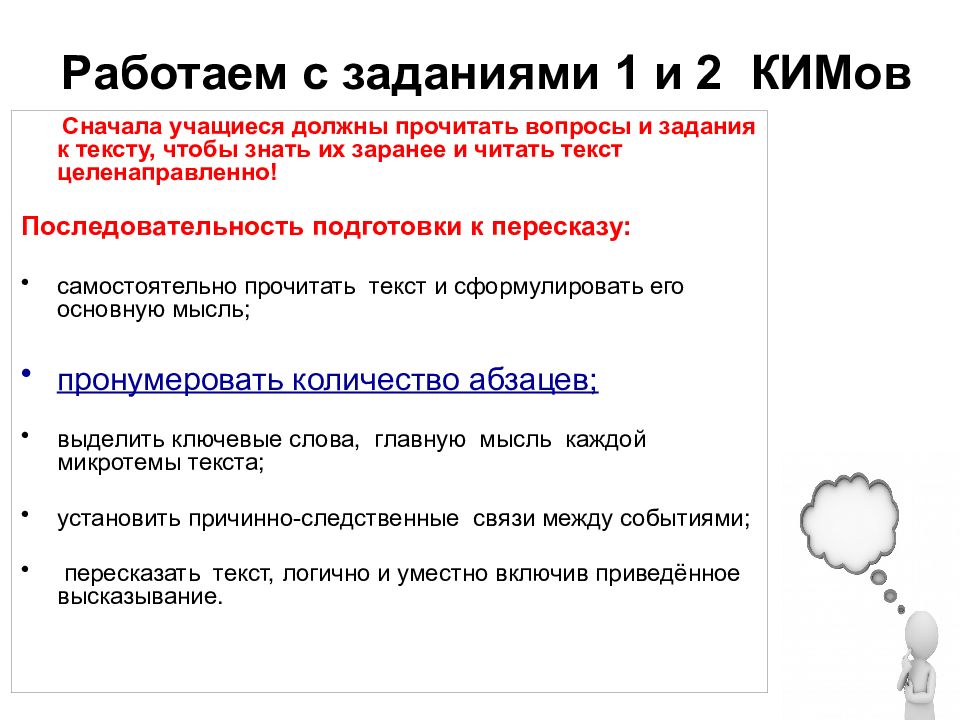 Работаем с заданиями 1 и 2 КИМов

Сначала учащиеся должны прочитать вопросы и задания к тексту, чтобы знать их заранее и читать текст целенаправленно!

Последовательность подготовки к пересказу:

• самостоятельно прочитать текст и сформулировать его основную мысль;

• пронумеровать количество абзацев;

• выделить ключевые слова, главную мысль каждой микротемы текста;

• установить причинно-следственные связи между событиями;

• пересказать текст, логично и уместно включив приведённое высказывание.